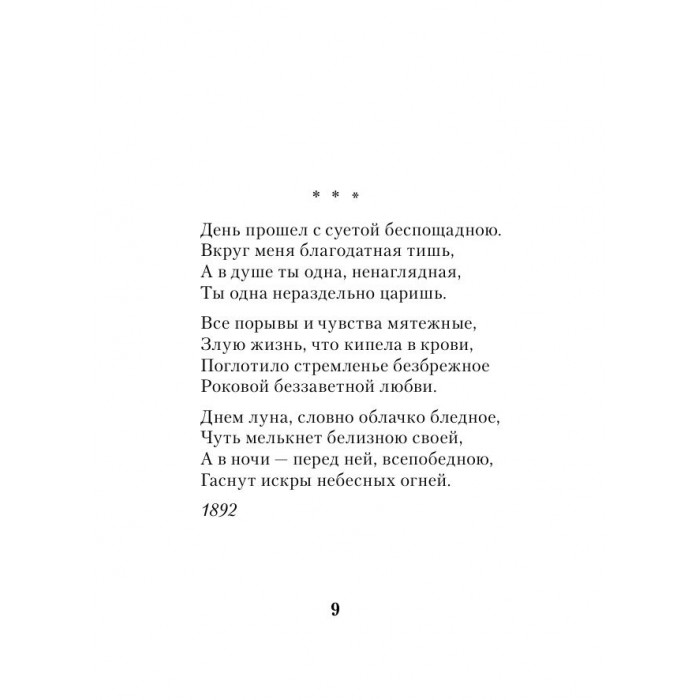 * * *

День прошел с суетой беспощадною.
Вкруг меня благодатная тишь,
А в душе ты одна, ненаглядная,
Ты одна нераздельно царишь.

Все порывы и чувства мятежные,
Злую жизнь, что кипела в крови,
Поглотило стремленье безбрежное
Роковой беззаветной любви.

Днем луна, словно облачко бледное,
Чуть мелькнет белизною своей,
А в ночи — перед ней, всепобедною,
Гаснут искры небесных огней.

1892

9